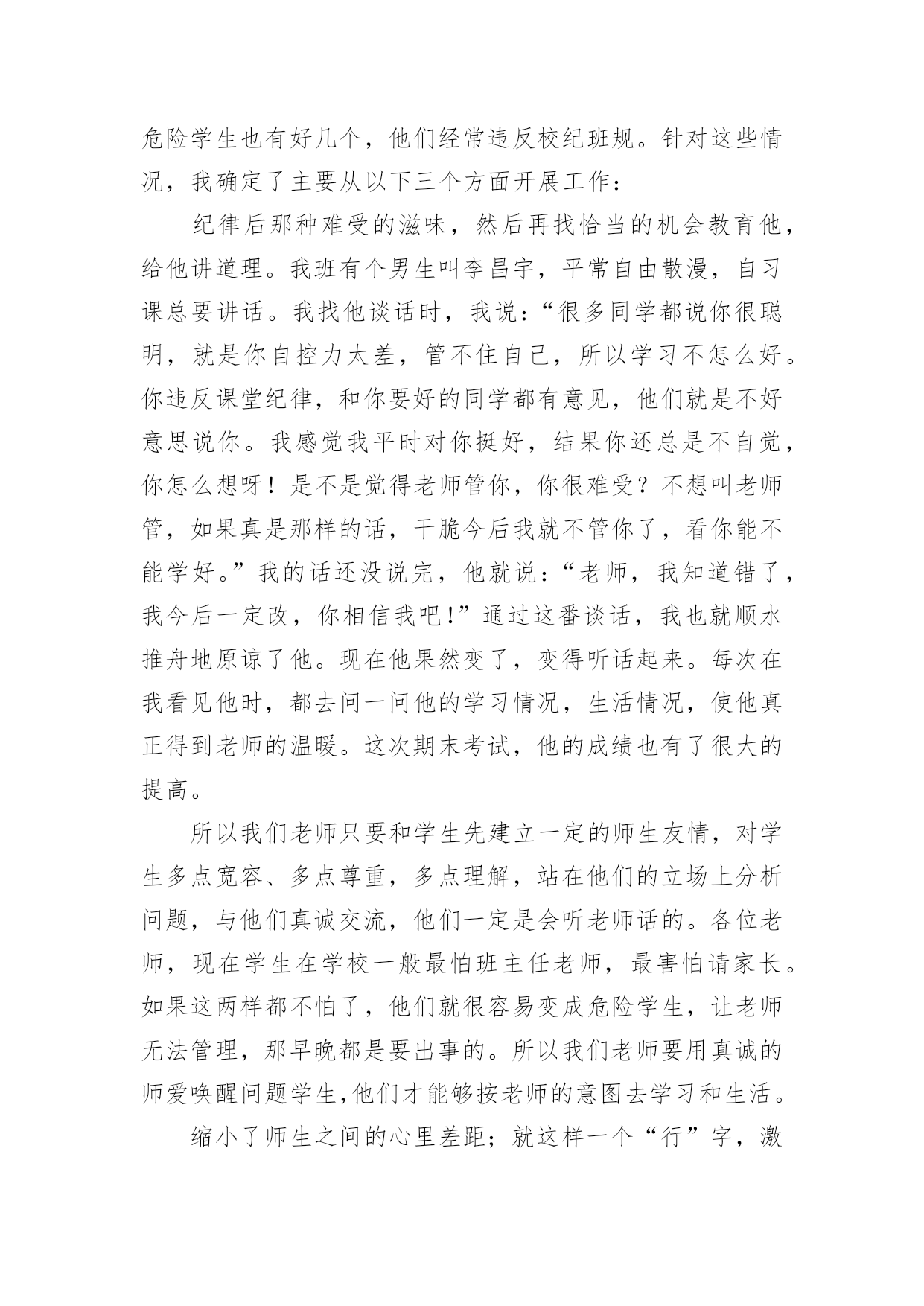 危险学生也有好几个，他们经常违反校纪班规。针对这些情况，我确定了主要从以下三个方面开展工作：

纪律后那种难受的滋味，然后再找恰当的机会教育他，给他讲道理。我班有个男生叫李昌宇，平常自由散漫，自习课总要讲话。我找他谈话时，我说：“很多同学都说你很聪明，就是你自控力太差，管不住自己，所以学习不怎么好。你违反课堂纪律，和你要好的同学都有意见，他们就是不好意思说你。我感觉我平时对你挺好，结果你还总是不自觉，你怎么想呀！是不是觉得老师管你，你很难受？不想叫老师管，如果真是那样的话，干脆今后我就不管你了，看你能不能学好。”我的话还没说完，他就说：“老师，我知道错了，我今后一定改，你相信我吧！”通过这番谈话，我也就顺水推舟地原谅了他。现在他果然变了，变得听话起来。每次在我看见他时，都去问一问他的学习情况，生活情况，使他真正得到老师的温暖。这次期末考试，他的成绩也有了很大的提高。

所以我们老师只要和学生先建立一定的师生友情，对学生多点宽容、多点尊重，多点理解，站在他们的立场上分析问题，与他们真诚交流，他们一定是会听老师话的。各位老师，现在学生在学校一般最怕班主任老师，最害怕请家长。如果这两样都不怕了，他们就很容易变成危险学生，让老师无法管理，那早晚都是要出事的。所以我们老师要用真诚的师爱唤醒问题学生,他们才能够按老师的意图去学习和生活。

缩小了师生之间的心里差距；就这样一个“行”字，激